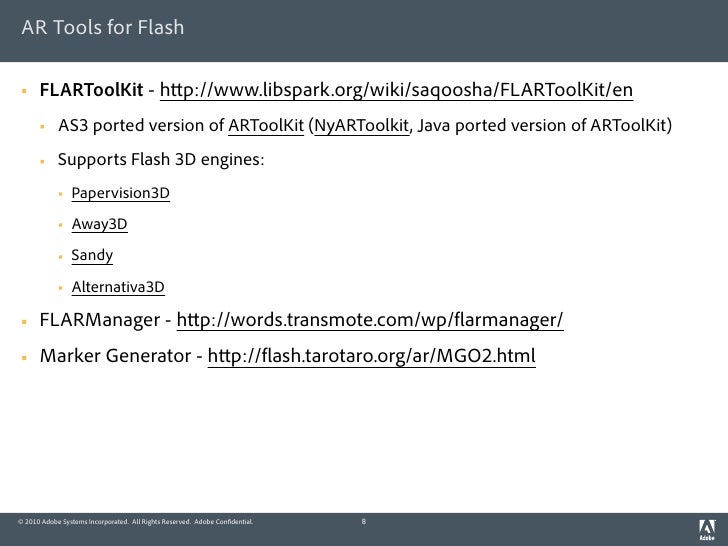 AR Tools for Flash

- FLARToolKit - http://www.libspark.org/wiki/saqoosha/FLARToolKit/en
  - AS3 ported version of ARToolKit (NyARToolkit, Java ported version of ARToolKit)
  - Supports Flash 3D engines:
    - Papervision3D
    - Away3D
    - Sandy
    - Alternativa3D
- FLARManager - http://words.transmote.com/wp/flarmanager/
- Marker Generator - http://flash.tarotaro.org/ar/MGO2.html

© 2010 Adobe Systems Incorporated. All Rights Reserved. Adobe Confidential.

8

Adobe